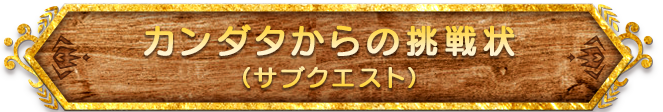 カンダタからの挑戦状
(サブクエスト)